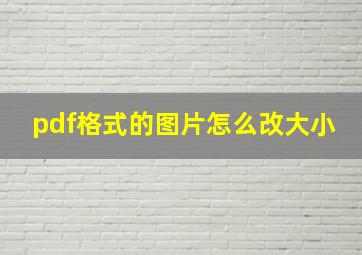 pdf格式的图片怎么改大小